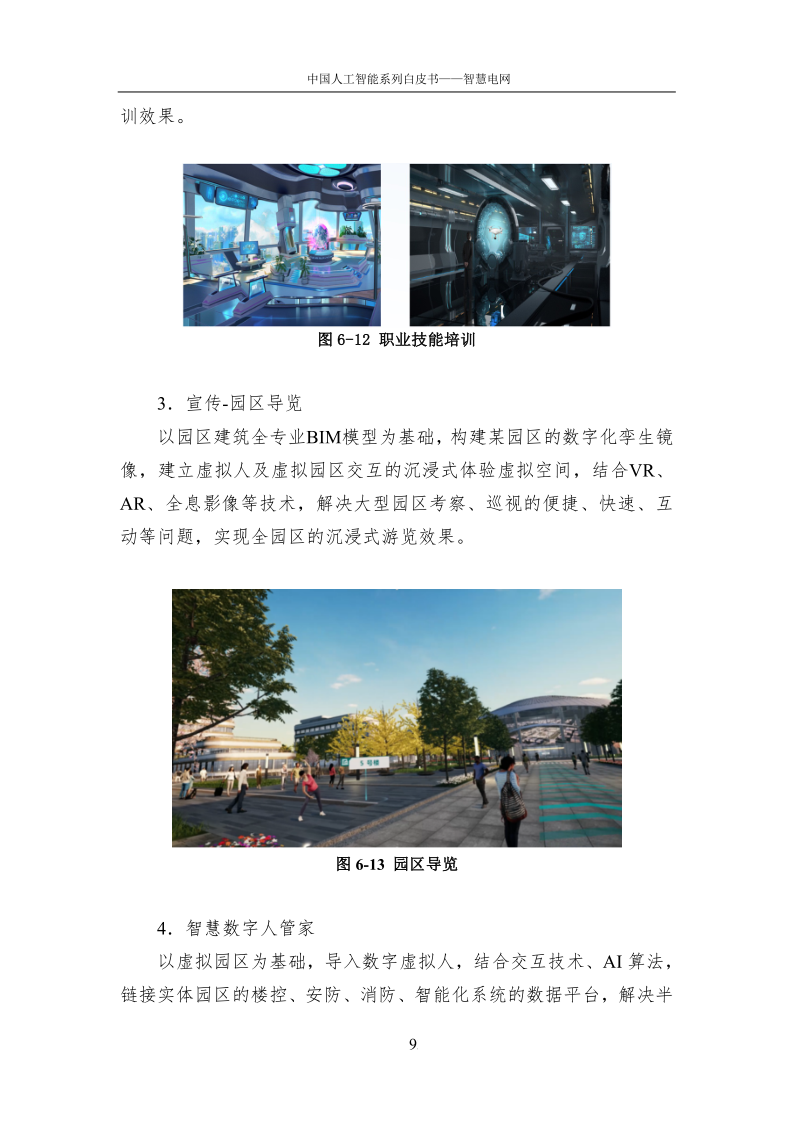 中国人工智能系列白皮书——智慧电网

训效果。

图 6-12 职业技能培训

3．宣传-园区导览

以园区建筑全专业BIM模型为基础，构建某园区的数字化孪生镜像，建立虚拟人及虚拟园区交互的沉浸式体验虚拟空间，结合VR、AR、全息影像等技术，解决大型园区考察、巡视的便捷、快速、互动等问题，实现全园区的沉浸式游览效果。

图 6-13 园区导览

4．智慧数字人管家

以虚拟园区为基础，导入数字虚拟人，结合交互技术、AI 算法，链接实体园区的楼控、安防、消防、智能化系统的数据平台，解决半

9